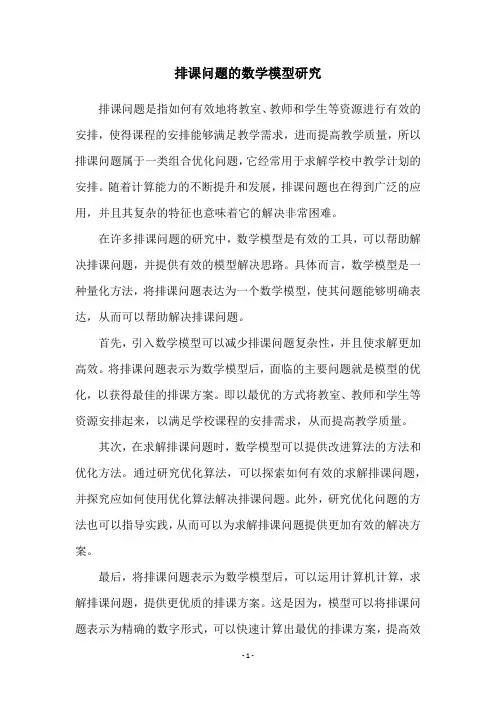 排课问题的数学模型研究

排课问题是指如何有效地将教室、教师和学生等资源进行有效的安排，使得课程的安排能够满足教学需求，进而提高教学质量，所以排课问题属于一类组合优化问题，它经常用于求解学校中教学计划的安排。随着计算能力的不断提升和发展，排课问题也在得到广泛的应用，并且其复杂的特征也意味着它的解决非常困难。

在许多排课问题的研究中，数学模型是有效的工具，可以帮助解决排课问题，并提供有效的模型解决思路。具体而言，数学模型是一种量化方法，将排课问题表达为一个数学模型，使其问题能够明确表达，从而可以帮助解决排课问题。

首先，引入数学模型可以减少排课问题复杂性，并且使求解更加高效。将排课问题表示为数学模型后，面临的主要问题就是模型的优化，以获得最佳的排课方案。即以最优的方式将教室、教师和学生等资源安排起来，以满足学校课程的安排需求，从而提高教学质量。

其次，在求解排课问题时，数学模型可以提供改进算法的方法和优化方法。通过研究优化算法，可以探索如何有效的求解排课问题，并探究应如何使用优化算法解决排课问题。此外，研究优化问题的方法也可以指导实践，从而可以为求解排课问题提供更加有效的解决方案。

最后，将排课问题表示为数学模型后，可以运用计算机计算，求解排课问题，提供更优质的排课方案。这是因为，模型可以将排课问题表示为精确的数字形式，可以快速计算出最优的排课方案，提高效

- 1 -